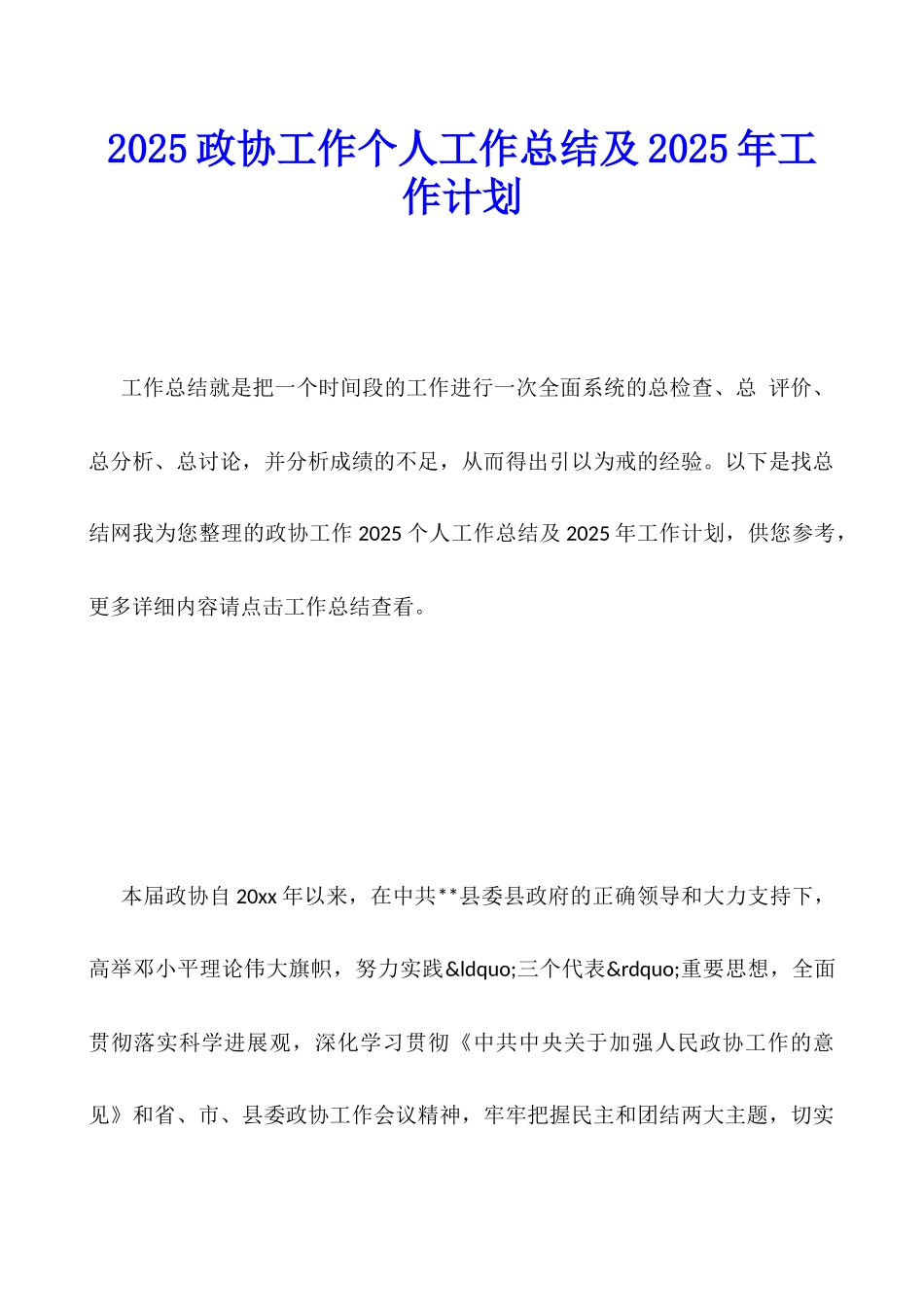 2025 政协工作个人工作总结及 2025 年工作计划

工作总结就是把一个时间段的工作进行一次全面系统的总检查、总 评价、总分析、总讨论，并分析成绩的不足，从而得出引以为戒的经验。以下是找总结网我为您整理的政协工作 2025 个人工作总结及 2025 年工作计划，供您参考，更多详细内容请点击工作总结查看。

本届政协自 20xx 年以来，在中共**县委县政府的正确领导和大力支持下，高举邓小平理论伟大旗帜，努力实践&ldquo;三个代表&rdquo;重要思想，全面贯彻落实科学进展观，深化学习贯彻《中共中央关于加强人民政协工作的意见》和省、市、县委政协工作会议精神，牢牢把握民主和团结两大主题，切实